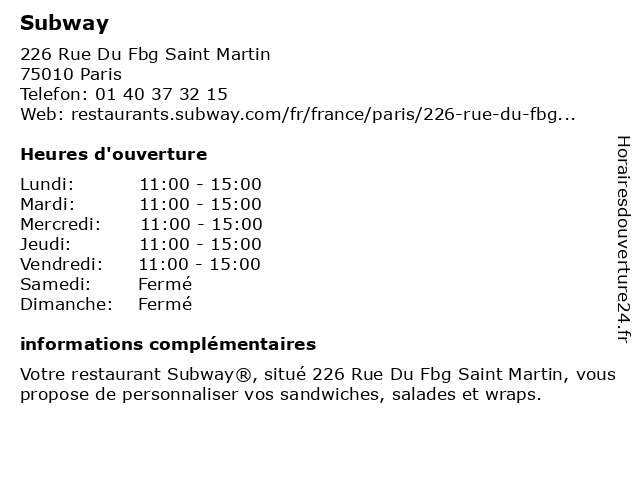 Subway

226 Rue Du Fbg Saint Martin
75010 Paris
Telefon: 01 40 37 32 15
Web: restaurants.subway.com/fr/france/paris/226-rue-du-fbg...

Heures d'ouverture

| | |
|---|---|
| Lundi: | 11:00 - 15:00 |
| Mardi: | 11:00 - 15:00 |
| Mercredi: | 11:00 - 15:00 |
| Jeudi: | 11:00 - 15:00 |
| Vendredi: | 11:00 - 15:00 |
| Samedi: | Fermé |
| Dimanche: | Fermé |

informations complémentaires

Votre restaurant Subway®, situé 226 Rue Du Fbg Saint Martin, vous propose de personnaliser vos sandwiches, salades et wraps.

Horairesdouverture24.fr